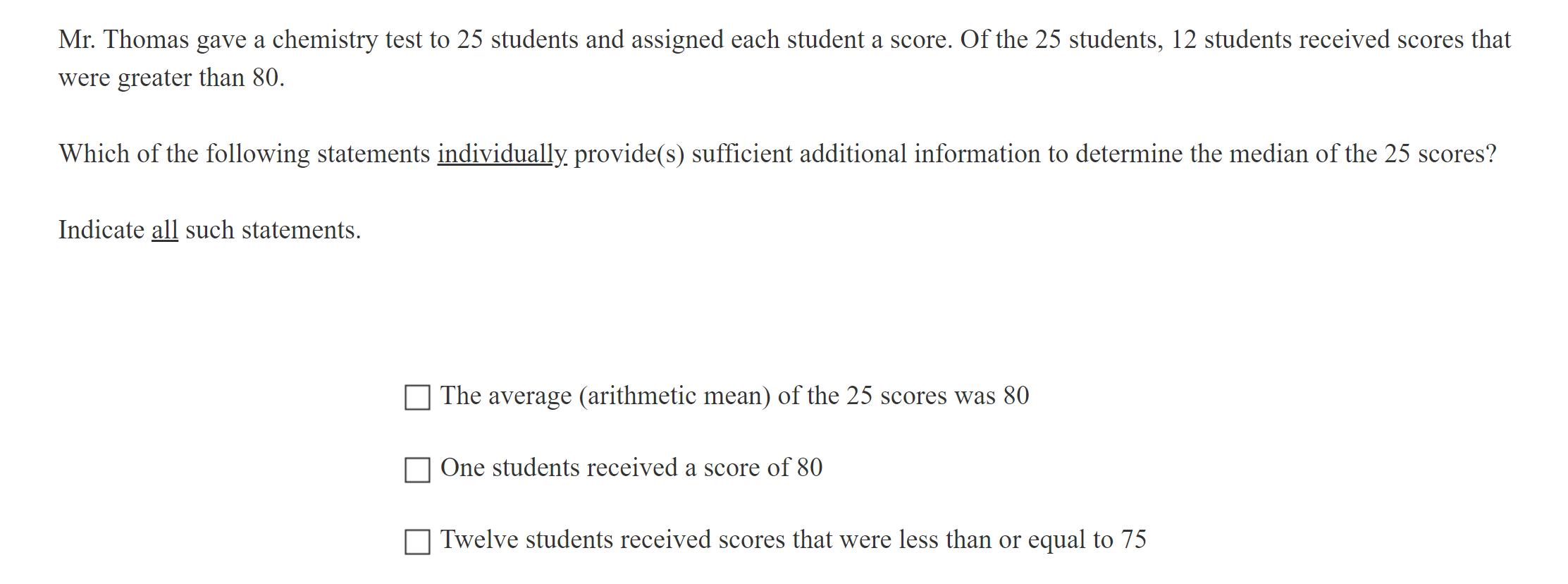 Mr. Thomas gave a chemistry test to 25 students and assigned each student a score. Of the 25 students, 12 students received scores that were greater than 80.

Which of the following statements individually provide(s) sufficient additional information to determine the median of the 25 scores?

Indicate all such statements.

☐ The average (arithmetic mean) of the 25 scores was 80

☐ One students received a score of 80

☐ Twelve students received scores that were less than or equal to 75